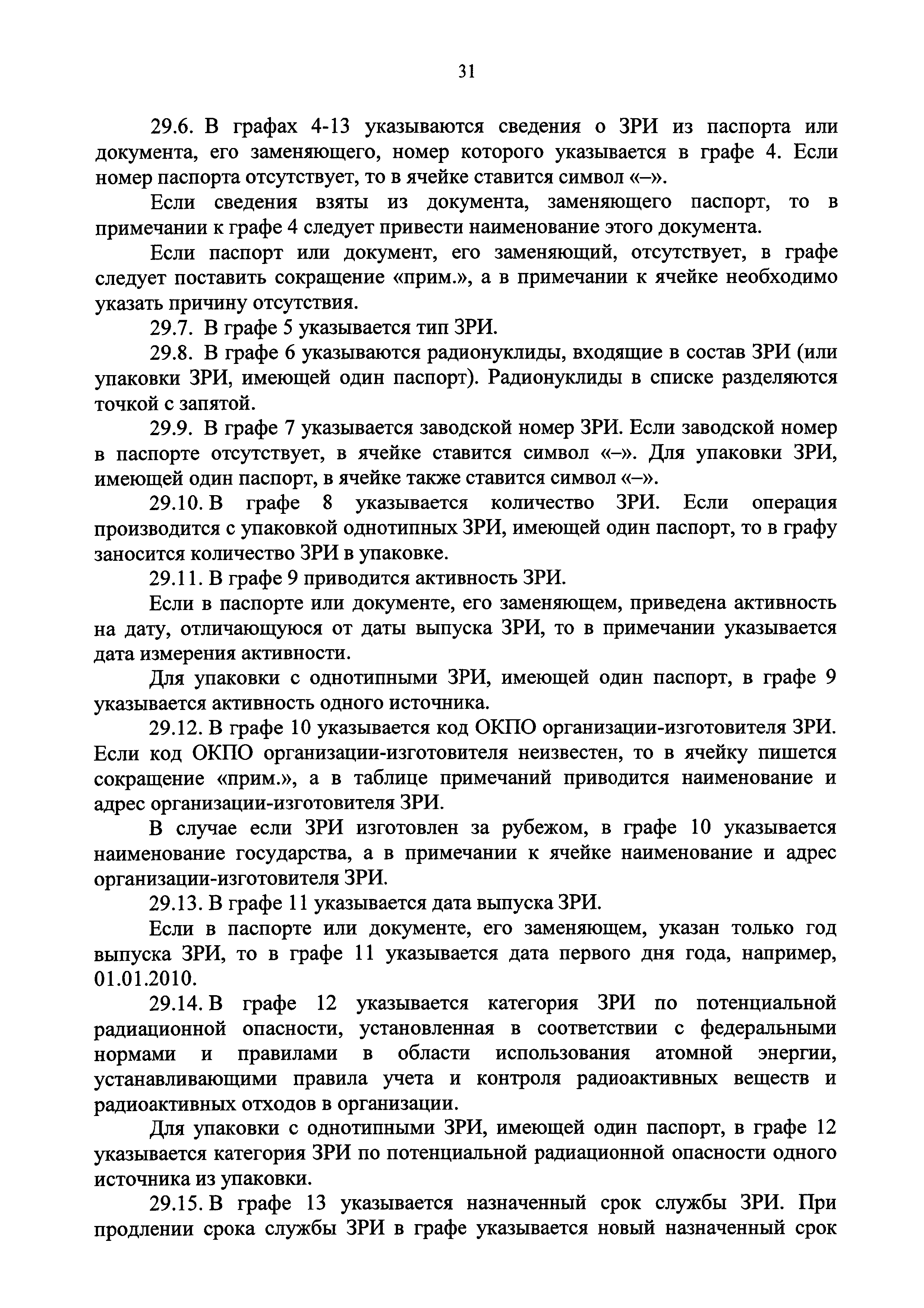 31

29.6. В графах 4-13 указываются сведения о ЗРИ из паспорта или документа, его заменяющего, номер которого указывается в графе 4. Если номер паспорта отсутствует, то в ячейке ставится символ «–».

Если сведения взяты из документа, заменяющего паспорт, то в примечании к графе 4 следует привести наименование этого документа.

Если паспорт или документ, его заменяющий, отсутствует, в графе следует поставить сокращение «прим.», а в примечании к ячейке необходимо указать причину отсутствия.

29.7. В графе 5 указывается тип ЗРИ.

29.8. В графе 6 указываются радионуклиды, входящие в состав ЗРИ (или упаковки ЗРИ, имеющей один паспорт). Радионуклиды в списке разделяются точкой с запятой.

29.9. В графе 7 указывается заводской номер ЗРИ. Если заводской номер в паспорте отсутствует, в ячейке ставится символ «–». Для упаковки ЗРИ, имеющей один паспорт, в ячейке также ставится символ «–».

29.10. В графе 8 указывается количество ЗРИ. Если операция производится с упаковкой однотипных ЗРИ, имеющей один паспорт, то в графу заносится количество ЗРИ в упаковке.

29.11. В графе 9 приводится активность ЗРИ.

Если в паспорте или документе, его заменяющем, приведена активность на дату, отличающуюся от даты выпуска ЗРИ, то в примечании указывается дата измерения активности.

Для упаковки с однотипными ЗРИ, имеющей один паспорт, в графе 9 указывается активность одного источника.

29.12. В графе 10 указывается код ОКПО организации-изготовителя ЗРИ. Если код ОКПО организации-изготовителя неизвестен, то в ячейку пишется сокращение «прим.», а в таблице примечаний приводится наименование и адрес организации-изготовителя ЗРИ.

В случае если ЗРИ изготовлен за рубежом, в графе 10 указывается наименование государства, а в примечании к ячейке наименование и адрес организации-изготовителя ЗРИ.

29.13. В графе 11 указывается дата выпуска ЗРИ.

Если в паспорте или документе, его заменяющем, указан только год выпуска ЗРИ, то в графе 11 указывается дата первого дня года, например, 01.01.2010.

29.14. В графе 12 указывается категория ЗРИ по потенциальной радиационной опасности, установленная в соответствии с федеральными нормами и правилами в области использования атомной энергии, устанавливающими правила учета и контроля радиоактивных веществ и радиоактивных отходов в организации.

Для упаковки с однотипными ЗРИ, имеющей один паспорт, в графе 12 указывается категория ЗРИ по потенциальной радиационной опасности одного источника из упаковки.

29.15. В графе 13 указывается назначенный срок службы ЗРИ. При продлении срока службы ЗРИ в графе указывается новый назначенный срок